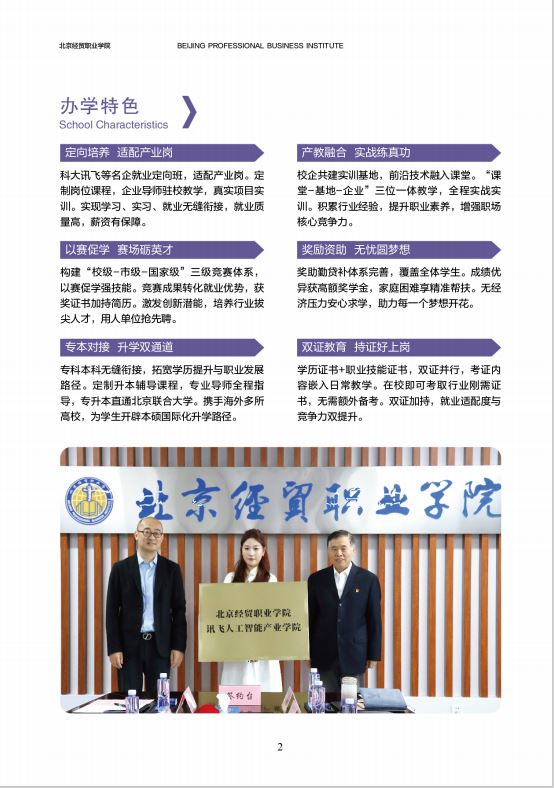 北京经贸职业学院　BEIJING PROFESSIONAL BUSINESS INSTITUTE

办学特色
School Characteristics

定向培养 适配产业岗

科大讯飞等名企就业定向班，适配产业岗。定制岗位课程，企业导师驻校教学，真实项目实训。实现学习、实习、就业无缝衔接，就业质量高，薪资有保障。

以赛促学 赛场砺英才

构建“校级-市级-国家级”三级竞赛体系，以赛促学强技能。竞赛成果转化就业优势，获奖证书加持简历。激发创新潜能，培养行业拔尖人才，用人单位抢先聘。

专本对接 升学双通道

专科本科无缝衔接，拓宽学历提升与职业发展路径。定制升本辅导课程，专业导师全程指导，专升本直通北京联合大学。携手海外多所高校，为学生开辟本硕国际化升学路径。

产教融合 实战练真功

校企共建实训基地，前沿技术融入课堂。“课堂-基地-企业”三位一体教学，全程实战实训。积累行业经验，提升职业素养，增强职场核心竞争力。

奖励资助 无忧圆梦想

奖助勤贷补体系完善，覆盖全体学生。成绩优异获高额奖学金，家庭困难享精准帮扶。无经济压力安心求学，助力每一个梦想开花。

双证教育 持证好上岗

学历证书+职业技能证书，双证并行，考证内容嵌入日常教学。在校即可考取行业刚需证书，无需额外备考。双证加持，就业适配度与竞争力双提升。

北京经贸职业学院

北京经贸职业学院
讯飞人工智能产业学院

签约台

2